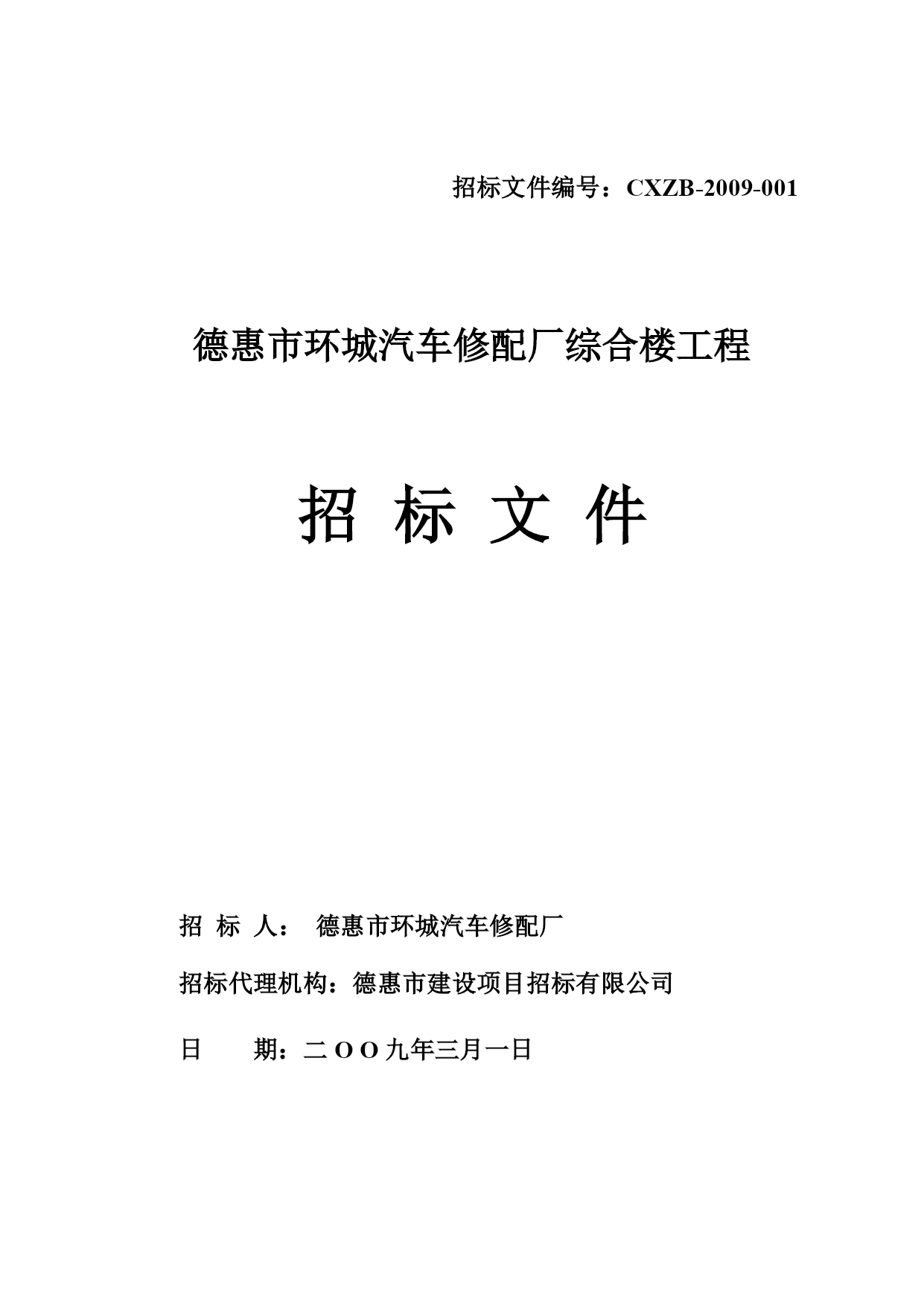 招标文件编号：CXZB-2009-001

德惠市环城汽车修配厂综合楼工程

招 标 文 件

招 标 人： 德惠市环城汽车修配厂

招标代理机构：德惠市建设项目招标有限公司

日 期：二OO九年三月一日